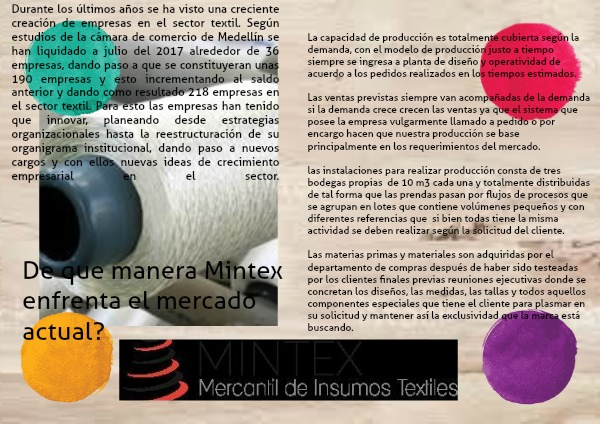 Durante los últimos años se ha visto una creciente creación de empresas en el sector textil. Según estudios de la cámara de comercio de Medellín se han liquidado a julio del 2017 alrededor de 36 empresas, dando paso a que se constituyeran unas 190 empresas y esto incrementando al saldo anterior y dando como resultado 218 empresas en el sector textil. Para esto las empresas han tenido que innovar, planeando desde estrategias organizacionales hasta la reestructuración de su organigrama institucional, dando paso a nuevos cargos y con ellos nuevas ideas de crecimiento empresarial en el sector.

De que manera Mintex enfrenta el mercado actual?

La capacidad de producción es totalmente cubierta según la demanda, con el modelo de producción justo a tiempo siempre se ingresa a planta de diseño y operatividad de acuerdo a los pedidos realizados en los tiempos estimados.

Las ventas previstas siempre van acompañadas de la demanda si la demanda crece crecen las ventas ya que el sistema que posee la empresa vulgarmente llamado a pedido o por encargo hacen que nuestra producción se base principalmente en los requerimientos del mercado.

las instalaciones para realizar producción consta de tres bodegas propias de 10 m3 cada una y totalmente distribuidas de tal forma que las prendas pasan por flujos de procesos que se agrupan en lotes que contiene volúmenes pequeños y con diferentes referencias que si bien todas tiene la misma actividad se deben realizar según la solicitud del cliente.

Las materias primas y materiales son adquiridas por el departamento de compras después de haber sido testeadas por los clientes finales previas reuniones ejecutivas donde se concretan los diseños, las medidas, las tallas y todos aquellos componentes especiales que tiene el cliente para plasmar en su solicitud y mantener así la exclusividad que la marca está buscando.

MINTEX
Mercantil de Insumos Textiles